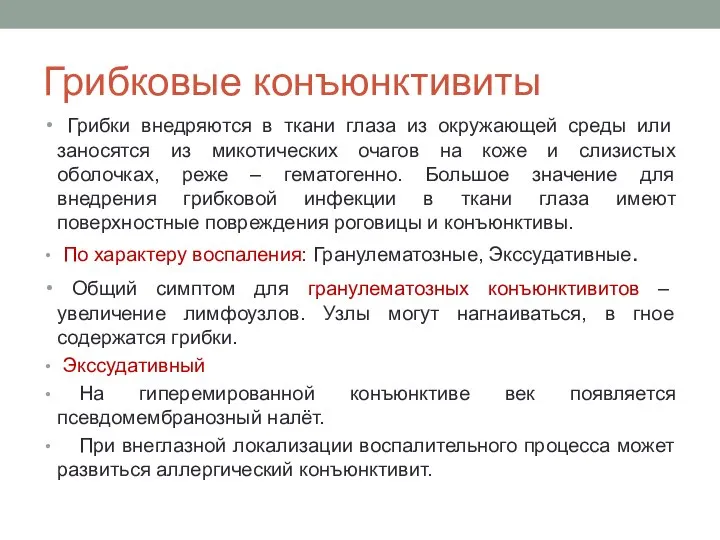 Грибковые конъюнктивиты

• Грибки внедряются в ткани глаза из окружающей среды или заносятся из микотических очагов на коже и слизистых оболочках, реже – гематогенно. Большое значение для внедрения грибковой инфекции в ткани глаза имеют поверхностные повреждения роговицы и конъюнктивы.

• По характеру воспаления: Гранулематозные, Экссудативные.

• Общий симптом для гранулематозных конъюнктивитов – увеличение лимфоузлов. Узлы могут нагнаиваться, в гное содержатся грибки.

• Экссудативный

• На гиперемированной конъюнктиве век появляется псевдомембранозный налёт.

• При внеглазной локализации воспалительного процесса может развиться аллергический конъюнктивит.